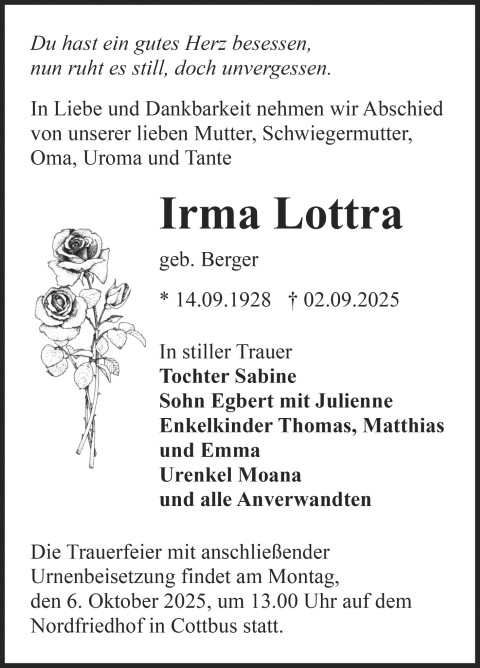 Du hast ein gutes Herz besessen,
nun ruht es still, doch unvergessen.

In Liebe und Dankbarkeit nehmen wir Abschied von unserer lieben Mutter, Schwiegermutter, Oma, Uroma und Tante

Irma Lottra

geb. Berger

* 14.09.1928 † 02.09.2025

In stiller Trauer
Tochter Sabine
Sohn Egbert mit Julienne
Enkelkinder Thomas, Matthias und Emma
Urenkel Moana
und alle Anverwandten

Die Trauerfeier mit anschließender Urnenbeisetzung findet am Montag, den 6. Oktober 2025, um 13.00 Uhr auf dem Nordfriedhof in Cottbus statt.